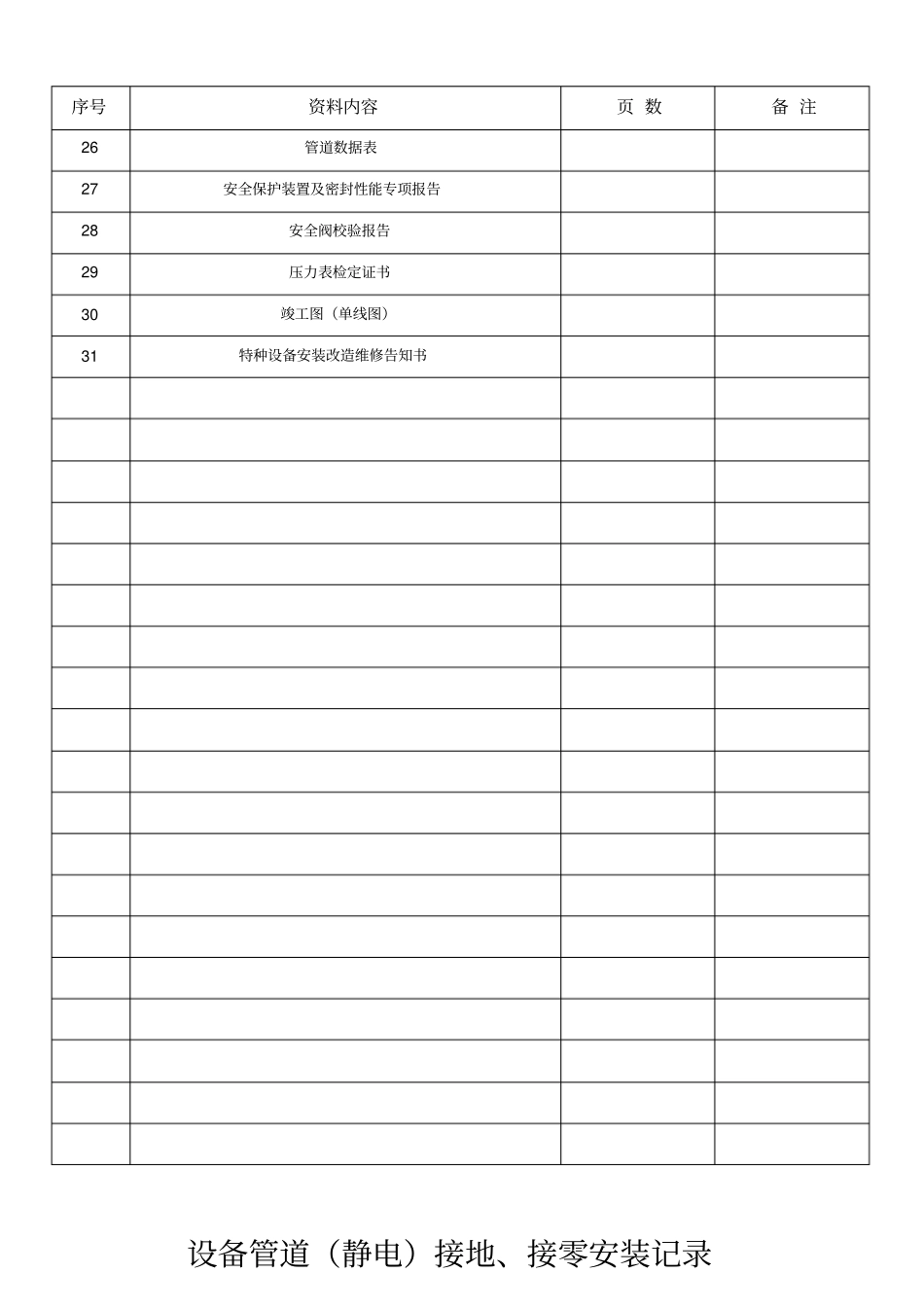 | 序号 | 资料内容 | 页 数 | 备 注 |
|---|---|---|---|
| 26 | 管道数据表 | | |
| 27 | 安全保护装置及密封性能专项报告 | | |
| 28 | 安全阀校验报告 | | |
| 29 | 压力表检定证书 | | |
| 30 | 竣工图（单线图） | | |
| 31 | 特种设备安装改造维修告知书 | | |
| | | | |
| | | | |
| | | | |
| | | | |
| | | | |
| | | | |
| | | | |
| | | | |
| | | | |
| | | | |
| | | | |
| | | | |
| | | | |
| | | | |
| | | | |
| | | | |
| | | | |
| | | | |
| | | | |

设备管道（静电）接地、接零安装记录